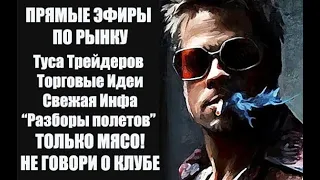 ПРЯМЫЕ ЭФИРЫ
ПО РЫНКУ
Туса Трейдеров
Торговые Идеи
Свежая Инфа
“Разборы полетов”
ТОЛЬКО МЯСО!
НЕ ГОВОРИ О КЛУБЕ